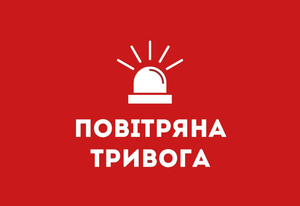 ПОВІТРЯНА ТРИВОГА